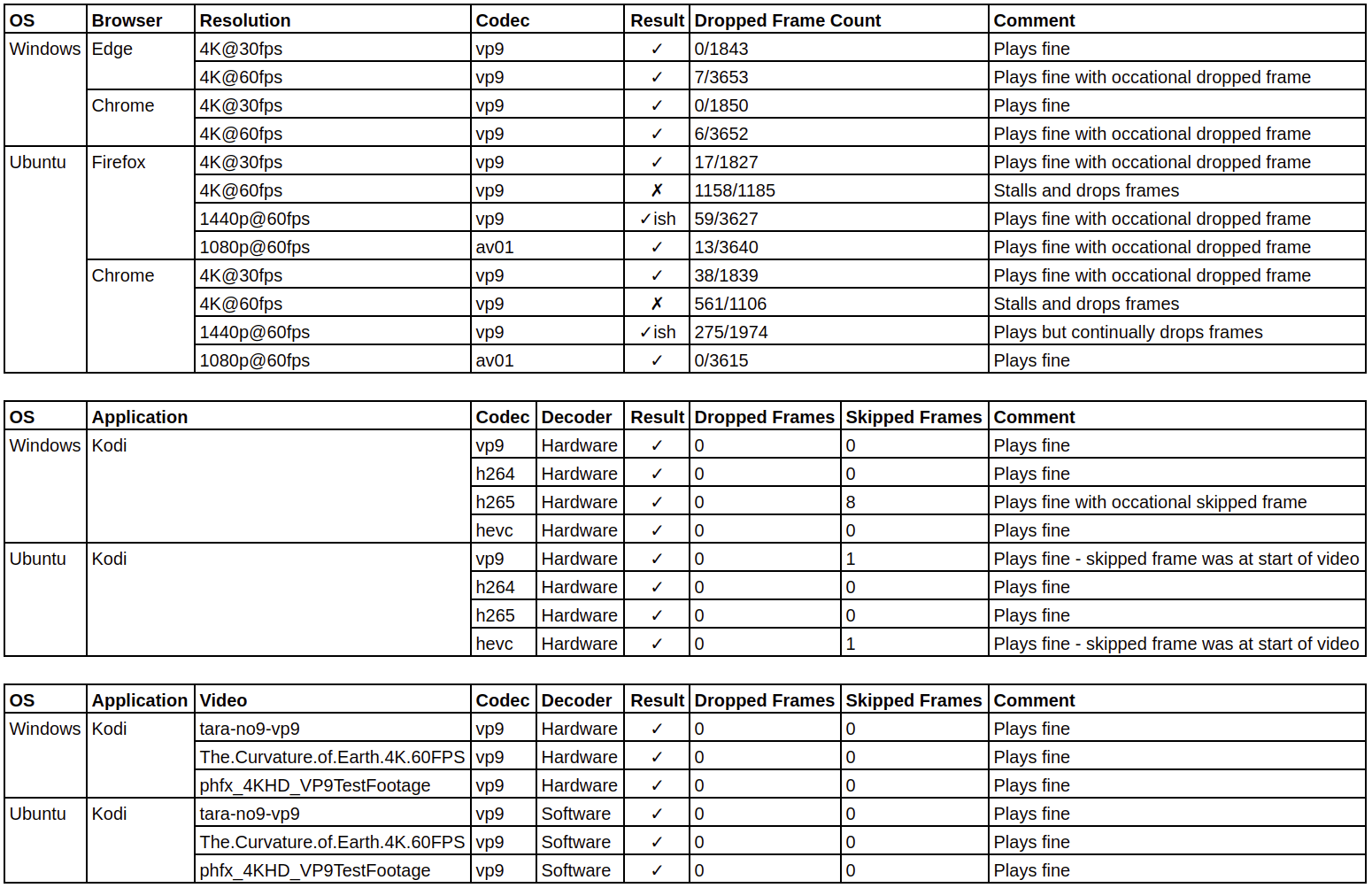 | OS | Browser | Resolution | Codec | Result | Dropped Frame Count | Comment |
|---|---|---|---|---|---|---|
| Windows | Edge | 4K@30fps | vp9 | ✓ | 0/1843 | Plays fine |
| | | 4K@60fps | vp9 | ✓ | 7/3653 | Plays fine with occational dropped frame |
| | Chrome | 4K@30fps | vp9 | ✓ | 0/1850 | Plays fine |
| | | 4K@60fps | vp9 | ✓ | 6/3652 | Plays fine with occational dropped frame |
| Ubuntu | Firefox | 4K@30fps | vp9 | ✓ | 17/1827 | Plays fine with occational dropped frame |
| | | 4K@60fps | vp9 | ✗ | 1158/1185 | Stalls and drops frames |
| | | 1440p@60fps | vp9 | ✓ish | 59/3627 | Plays fine with occational dropped frame |
| | | 1080p@60fps | av01 | ✓ | 13/3640 | Plays fine with occational dropped frame |
| | Chrome | 4K@30fps | vp9 | ✓ | 38/1839 | Plays fine with occational dropped frame |
| | | 4K@60fps | vp9 | ✗ | 561/1106 | Stalls and drops frames |
| | | 1440p@60fps | vp9 | ✓ish | 275/1974 | Plays but continually drops frames |
| | | 1080p@60fps | av01 | ✓ | 0/3615 | Plays fine |

| OS | Application | Codec | Decoder | Result | Dropped Frames | Skipped Frames | Comment |
|---|---|---|---|---|---|---|---|
| Windows | Kodi | vp9 | Hardware | ✓ | 0 | 0 | Plays fine |
| | | h264 | Hardware | ✓ | 0 | 0 | Plays fine |
| | | h265 | Hardware | ✓ | 0 | 8 | Plays fine with occational skipped frame |
| | | hevc | Hardware | ✓ | 0 | 0 | Plays fine |
| Ubuntu | Kodi | vp9 | Hardware | ✓ | 0 | 1 | Plays fine - skipped frame was at start of video |
| | | h264 | Hardware | ✓ | 0 | 0 | Plays fine |
| | | h265 | Hardware | ✓ | 0 | 0 | Plays fine |
| | | hevc | Hardware | ✓ | 0 | 1 | Plays fine - skipped frame was at start of video |

| OS | Application | Video | Codec | Decoder | Result | Dropped Frames | Skipped Frames | Comment |
|---|---|---|---|---|---|---|---|---|
| Windows | Kodi | tara-no9-vp9 | vp9 | Hardware | ✓ | 0 | 0 | Plays fine |
| | | The.Curvature.of.Earth.4K.60FPS | vp9 | Hardware | ✓ | 0 | 0 | Plays fine |
| | | phfx_4KHD_VP9TestFootage | vp9 | Hardware | ✓ | 0 | 0 | Plays fine |
| Ubuntu | Kodi | tara-no9-vp9 | vp9 | Software | ✓ | 0 | 0 | Plays fine |
| | | The.Curvature.of.Earth.4K.60FPS | vp9 | Software | ✓ | 0 | 0 | Plays fine |
| | | phfx_4KHD_VP9TestFootage | vp9 | Software | ✓ | 0 | 0 | Plays fine |